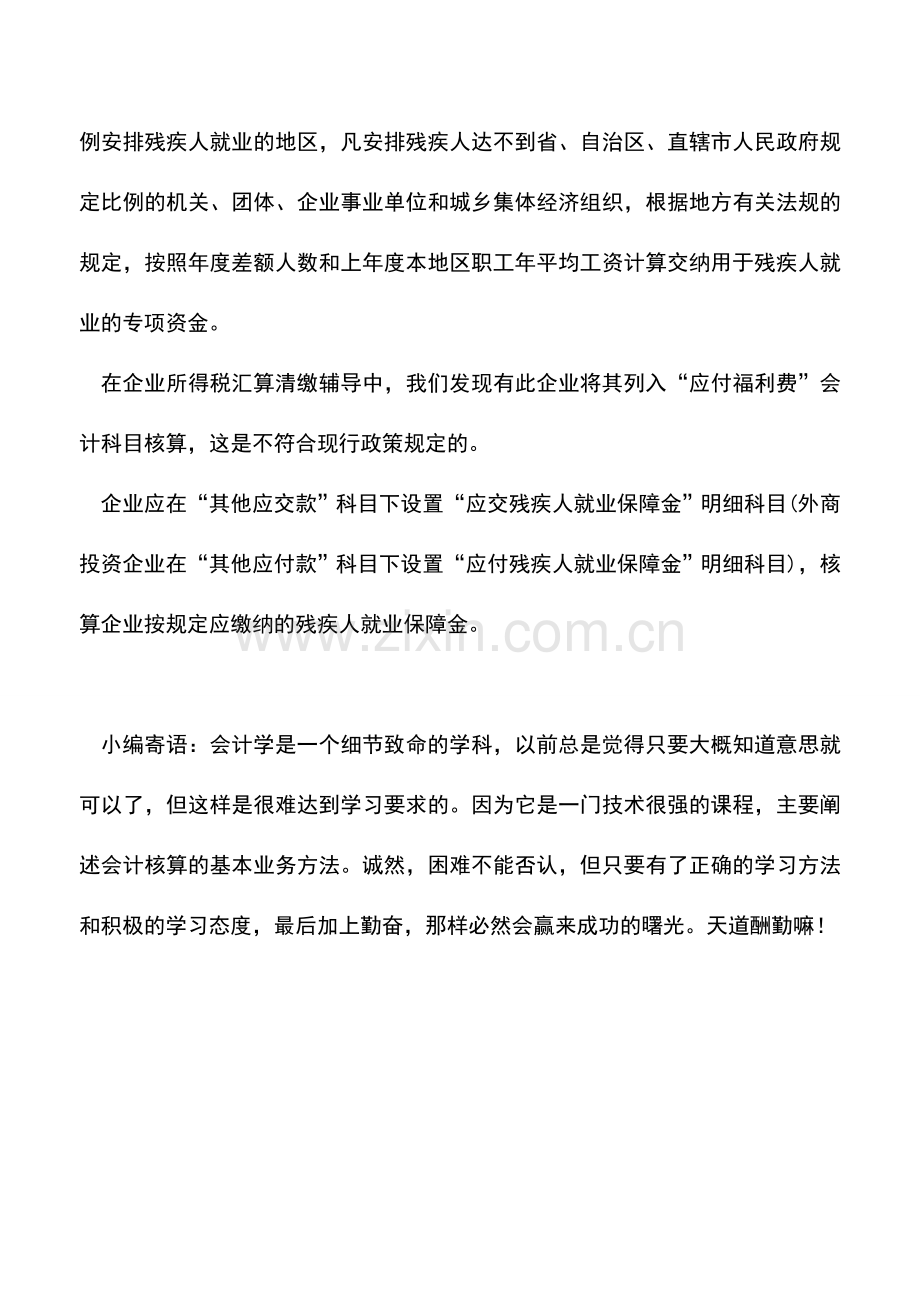 例安排残疾人就业的地区，凡安排残疾人达不到省、自治区、直辖市人民政府规定比例的机关、团体、企业事业单位和城乡集体经济组织，根据地方有关法规的规定，按照年度差额人数和上年度本地区职工年平均工资计算交纳用于残疾人就业的专项资金。

在企业所得税汇算清缴辅导中，我们发现有此企业将其列入“应付福利费”会计科目核算，这是不符合现行政策规定的。

企业应在“其他应交款”科目下设置“应交残疾人就业保障金”明细科目(外商投资企业在“其他应付款”科目下设置“应付残疾人就业保障金”明细科目)，核算企业按规定应缴纳的残疾人就业保障金。

www.zixin.com.cn

小编寄语：会计学是一个细节致命的学科，以前总是觉得只要大概知道意思就可以了，但这样是很难达到学习要求的。因为它是一门技术很强的课程，主要阐述会计核算的基本业务方法。诚然，困难不能否认，但只要有了正确的学习方法和积极的学习态度，最后加上勤奋，那样必然会赢来成功的曙光。天道酬勤嘛！